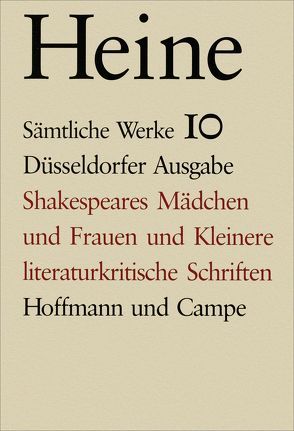 Heine

Sämtliche Werke 10

Düsseldorfer Ausgabe

Shakespeares Mädchen und Frauen und Kleinere literaturkritische Schriften

Hoffmann und Campe